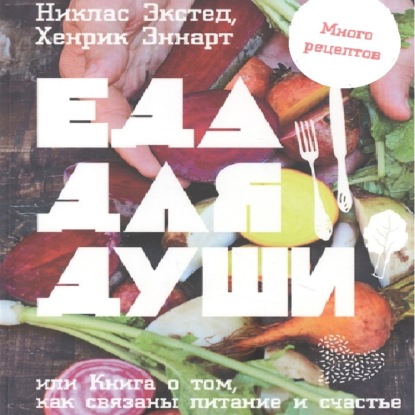 Никлас Экстед, Хенрик Эннарт

Много рецептов

ЕДА ДЛЯ ДУШИ

или Книга о том, как связаны питание и счастье